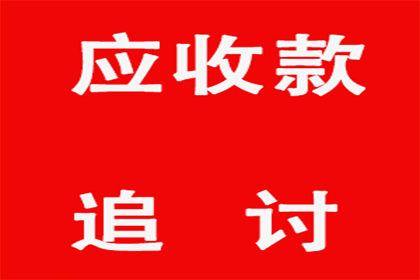 应收款

追 讨